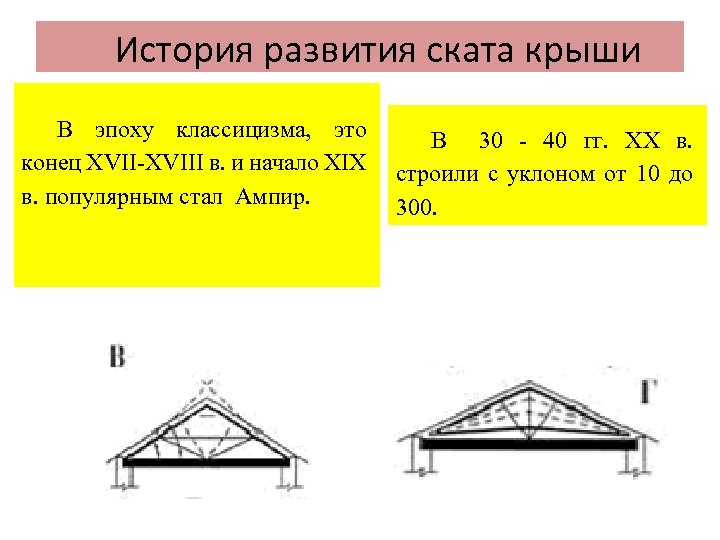 История развития ската крыши

В эпоху классицизма, это конец XVII-XVIII в. и начало XIX в. популярным стал Ампир.

В 30 - 40 гг. XX в. строили с уклоном от 10 до 300.

В

Г